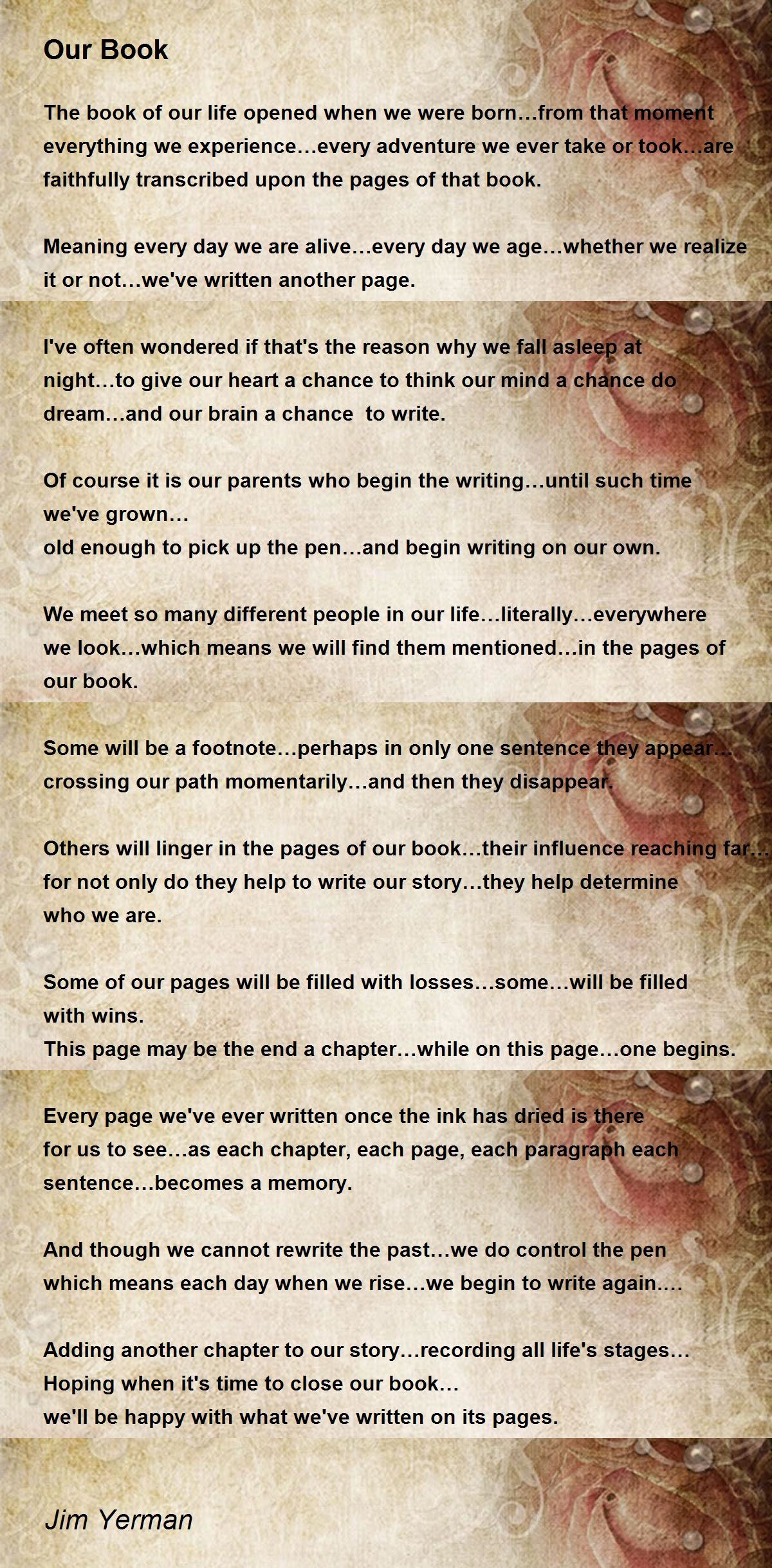 Our Book

The book of our life opened when we were born…from that moment everything we experience…every adventure we ever take or took…are faithfully transcribed upon the pages of that book.

Meaning every day we are alive…every day we age…whether we realize it or not…we've written another page.

I've often wondered if that's the reason why we fall asleep at night…to give our heart a chance to think our mind a chance do dream…and our brain a chance to write.

Of course it is our parents who begin the writing…until such time we've grown…
old enough to pick up the pen…and begin writing on our own.

We meet so many different people in our life…literally…everywhere we look…which means we will find them mentioned…in the pages of our book.

Some will be a footnote…perhaps in only one sentence they appear… crossing our path momentarily…and then they disappear.

Others will linger in the pages of our book…their influence reaching far… for not only do they help to write our story…they help determine who we are.

Some of our pages will be filled with losses…some…will be filled with wins.
This page may be the end a chapter…while on this page…one begins.

Every page we've ever written once the ink has dried is there for us to see…as each chapter, each page, each paragraph each sentence…becomes a memory.

And though we cannot rewrite the past…we do control the pen which means each day when we rise…we begin to write again….

Adding another chapter to our story…recording all life's stages…
Hoping when it's time to close our book…
we'll be happy with what we've written on its pages.

Jim Yerman